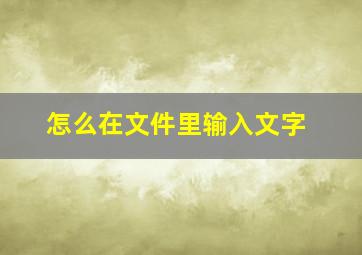 怎么在文件里输入文字